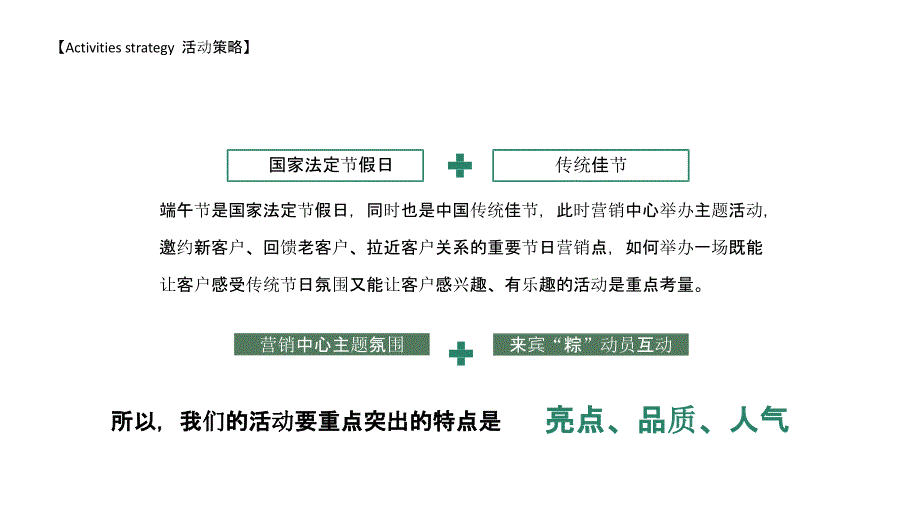 【Activities strategy 活动策略】

国家法定节假日

传统佳节

端午节是国家法定节假日，同时也是中国传统佳节，此时营销中心举办主题活动，邀约新客户、回馈老客户、拉近客户关系的重要节日营销点，如何举办一场既能让客户感受传统节日氛围又能让客户感兴趣、有乐趣的活动是重点考量。

营销中心主题氛围

来宾“粽”动员互动

所以，我们的活动要重点突出的特点是

亮点、品质、人气